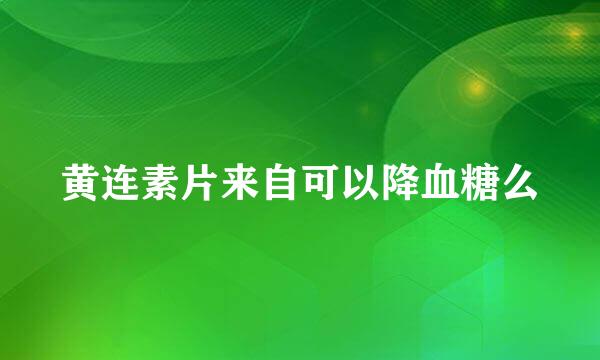 黄连素片来自可以降血糖么